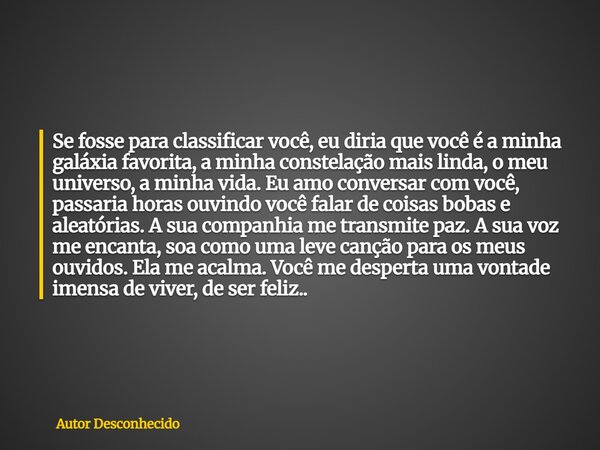 Se fosse para classificar você, eu diria que você é a minha galáxia favorita, a minha constelação mais linda, o meu universo, a minha vida. Eu amo conversar com você, passaria horas ouvindo você falar de coisas bobas e aleatórias. A sua companhia me transmite paz. A sua voz me encanta, soa como uma leve canção para os meus ouvidos. Ela me acalma. Você me desperta uma vontade imensa de viver, de ser feliz..

Autor Desconhecido